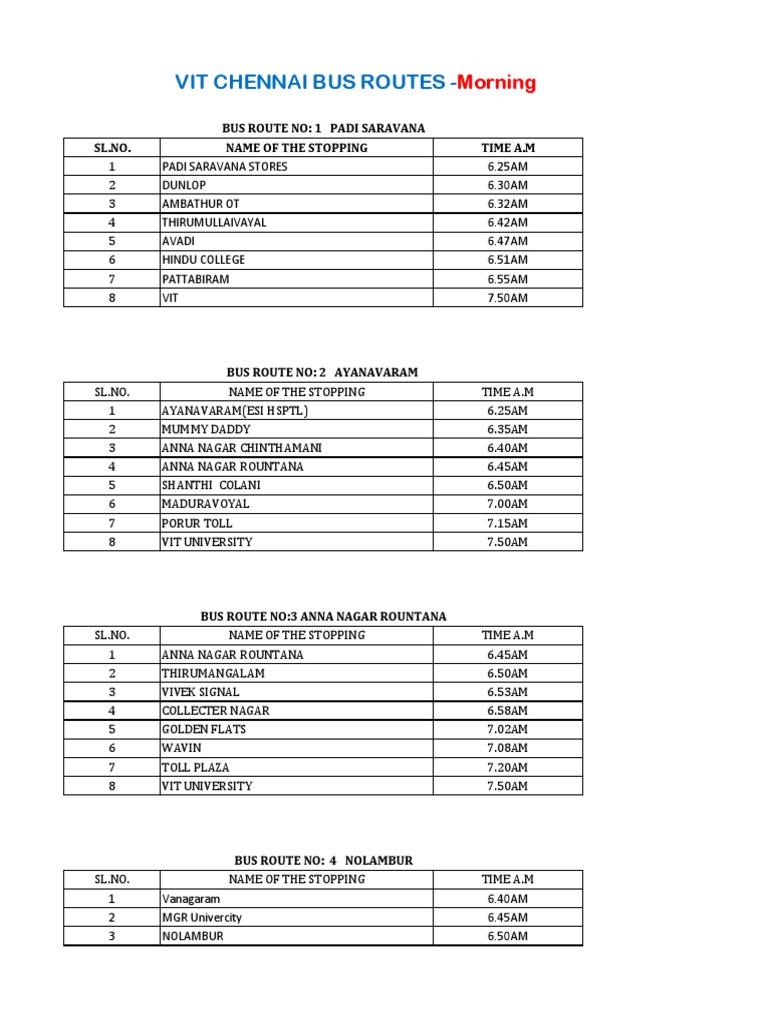 VIT CHENNAI BUS ROUTES -Morning

BUS ROUTE NO: 1 PADI SARAVANA

| SL.NO. | NAME OF THE STOPPING | TIME A.M |
|---|---|---|
| 1 | PADI SARAVANA STORES | 6.25AM |
| 2 | DUNLOP | 6.30AM |
| 3 | AMBATHUR OT | 6.32AM |
| 4 | THIRUMULLAIVAYAL | 6.42AM |
| 5 | AVADI | 6.47AM |
| 6 | HINDU COLLEGE | 6.51AM |
| 7 | PATTABIRAM | 6.55AM |
| 8 | VIT | 7.50AM |

BUS ROUTE NO: 2 AYANAVARAM

| SL.NO. | NAME OF THE STOPPING | TIME A.M |
|---|---|---|
| 1 | AYANAVARAM(ESI HSPTL) | 6.25AM |
| 2 | MUMMY DADDY | 6.35AM |
| 3 | ANNA NAGAR CHINTHAMANI | 6.40AM |
| 4 | ANNA NAGAR ROUNTANA | 6.45AM |
| 5 | SHANTHI COLANI | 6.50AM |
| 6 | MADURAVOYAL | 7.00AM |
| 7 | PORUR TOLL | 7.15AM |
| 8 | VIT UNIVERSITY | 7.50AM |

BUS ROUTE NO:3 ANNA NAGAR ROUNTANA

| SL.NO. | NAME OF THE STOPPING | TIME A.M |
|---|---|---|
| 1 | ANNA NAGAR ROUNTANA | 6.45AM |
| 2 | THIRUMANGALAM | 6.50AM |
| 3 | VIVEK SIGNAL | 6.53AM |
| 4 | COLLECTER NAGAR | 6.58AM |
| 5 | GOLDEN FLATS | 7.02AM |
| 6 | WAVIN | 7.08AM |
| 7 | TOLL PLAZA | 7.20AM |
| 8 | VIT UNIVERSITY | 7.50AM |

BUS ROUTE NO: 4 NOLAMBUR

| SL.NO. | NAME OF THE STOPPING | TIME A.M |
|---|---|---|
| 1 | Vanagaram | 6.40AM |
| 2 | MGR Univercity | 6.45AM |
| 3 | NOLAMBUR | 6.50AM |